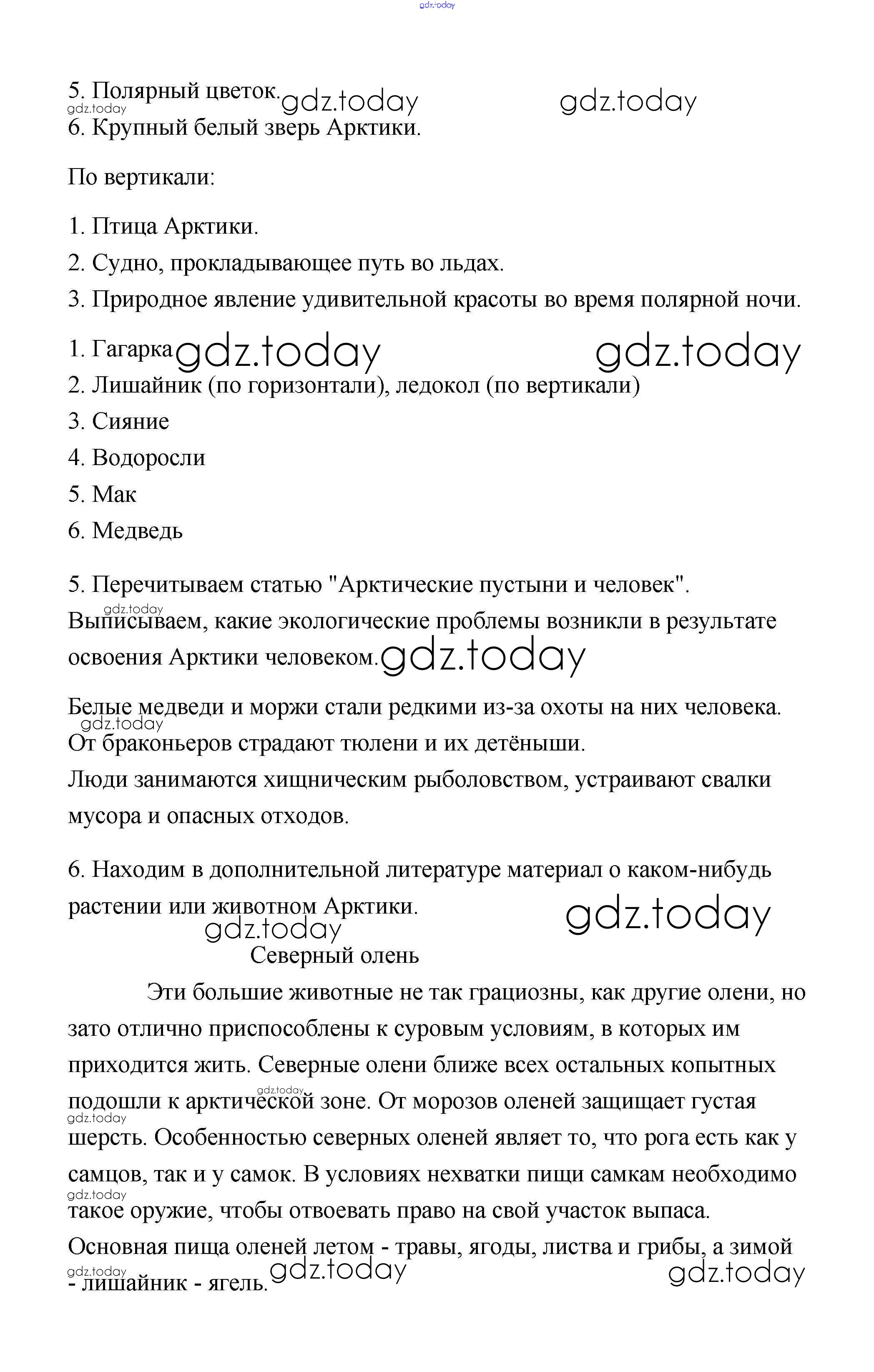 gdz.today

5. Полярный цветок. gdz.today gdz.today
gdz.today
6. Крупный белый зверь Арктики.

По вертикали:

1. Птица Арктики.
2. Судно, прокладывающее путь во льдах.
3. Природное явление удивительной красоты во время полярной ночи.

1. Гагарка gdz.today gdz.today
2. Лишайник (по горизонтали), ледокол (по вертикали)
3. Сияние
4. Водоросли
5. Мак
6. Медведь

5. Перечитываем статью "Арктические пустыни и человек".
gdz.today
Выписываем, какие экологические проблемы возникли в результате освоения Арктики человеком. gdz.today

Белые медведи и моржи стали редкими из-за охоты на них человека.
gdz.today
От браконьеров страдают тюлени и их детёныши.
Люди занимаются хищническим рыболовством, устраивают свалки мусора и опасных отходов.

6. Находим в дополнительной литературе материал о каком-нибудь растении или животном Арктики. gdz.today
gdz.today

Северный олень

Эти большие животные не так грациозны, как другие олени, но зато отлично приспособлены к суровым условиям, в которых им приходится жить. Северные олени ближе всех остальных копытных gdz.today подошли к арктической зоне. От морозов оленей защищает густая gdz.today шерсть. Особенностью северных оленей являет то, что рога есть как у самцов, так и у самок. В условиях нехватки пищи самкам необходимо gdz.today такое оружие, чтобы отвоевать право на свой участок выпаса.
Основная пища оленей летом - травы, ягоды, листва и грибы, а зимой gdz.today - лишайник - ягель. gdz.today gdz.today